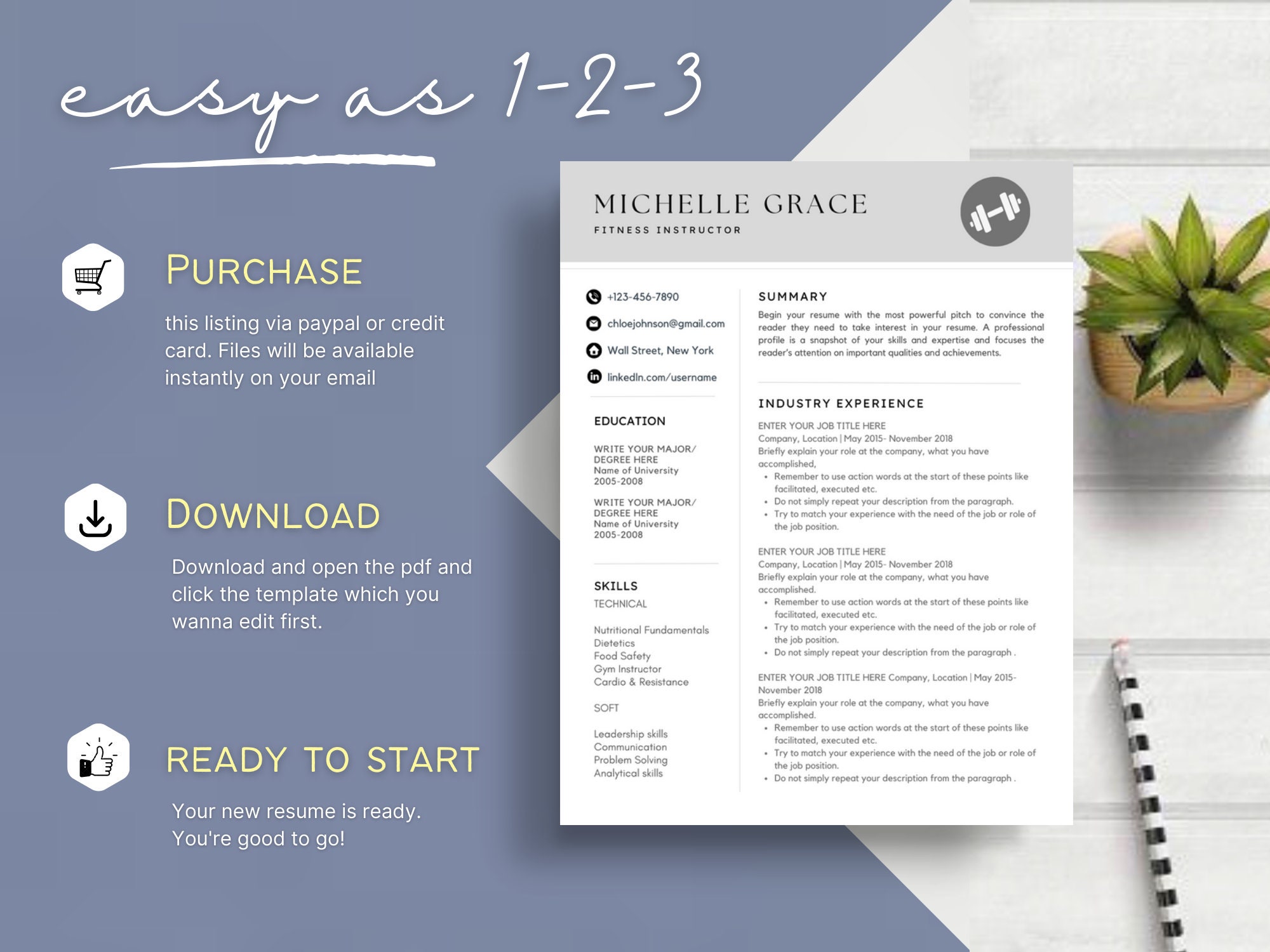 easy as 1-2-3

PURCHASE

this listing via paypal or credit card. Files will be available instantly on your email

DOWNLOAD

Download and open the pdf and click the template which you wanna edit first.

READY TO START

Your new resume is ready. You're good to go!

MICHELLE GRACE
FITNESS INSTRUCTOR

+123-456-7890
chloejohnson@gmail.com
Wall Street, New York
linkedIn.com/username

EDUCATION

WRITE YOUR MAJOR/ DEGREE HERE
Name of University
2005-2008

WRITE YOUR MAJOR/ DEGREE HERE
Name of University
2005-2008

SKILLS
TECHNICAL

Nutritional Fundamentals
Dietetics
Food Safety
Gym Instructor
Cardio & Resistance

SOFT

Leadership skills
Communication
Problem Solving
Analytical skills

SUMMARY

Begin your resume with the most powerful pitch to convince the reader they need to take interest in your resume. A professional profile is a snapshot of your skills and expertise and focuses the reader's attention on important qualities and achievements.

INDUSTRY EXPERIENCE

ENTER YOUR JOB TITLE HERE
Company, Location | May 2015- November 2018
Briefly explain your role at the company, what you have accomplished,
• Remember to use action words at the start of these points like facilitated, executed etc.
• Do not simply repeat your description from the paragraph.
• Try to match your experience with the need of the job or role of the job position.

ENTER YOUR JOB TITLE HERE
Company, Location | May 2015- November 2018
Briefly explain your role at the company, what you have accomplished.
• Remember to use action words at the start of these points like facilitated, executed etc.
• Try to match your experience with the need of the job or role of the job position.
• Do not simply repeat your description from the paragraph .

ENTER YOUR JOB TITLE HERE Company, Location | May 2015- November 2018
Briefly explain your role at the company, what you have accomplished.
• Remember to use action words at the start of these points like facilitated, executed etc.
• Try to match your experience with the need of the job or role of the job position.
• Do not simply repeat your description from the paragraph .